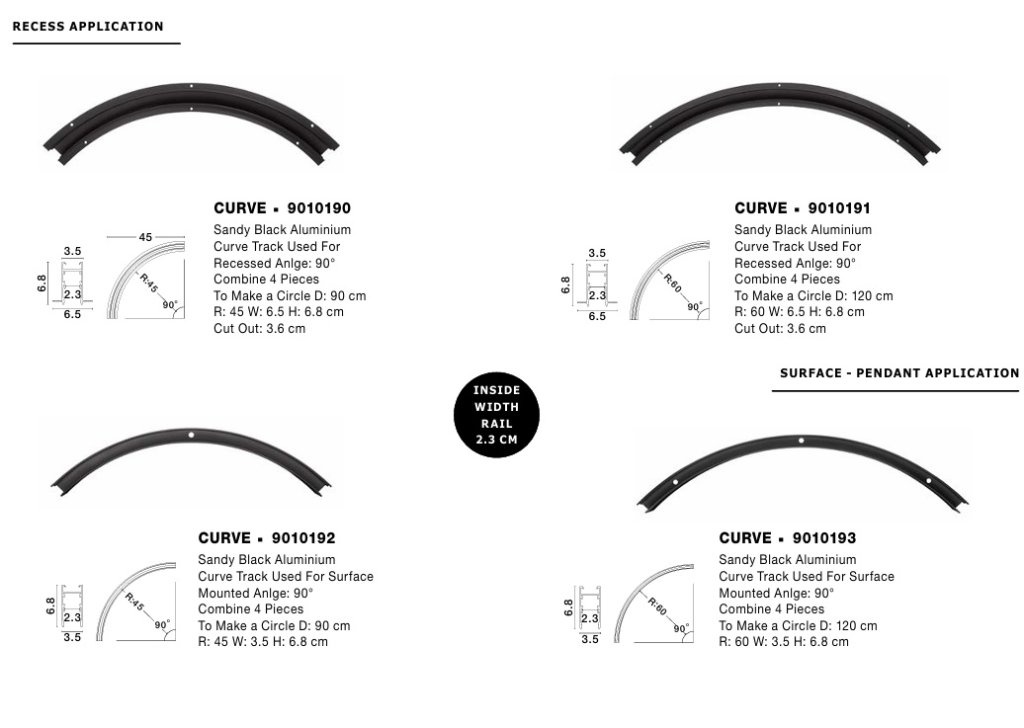 RECESS APPLICATION

CURVE ▪ 9010190
Sandy Black Aluminium
Curve Track Used For
Recessed Anlge: 90°
Combine 4 Pieces
To Make a Circle D: 90 cm
R: 45 W: 6.5 H: 6.8 cm
Cut Out: 3.6 cm

3.5
6.8
2.3
6.5
45
R:45
90°

CURVE ▪ 9010191
Sandy Black Aluminium
Curve Track Used For
Recessed Anlge: 90°
Combine 4 Pieces
To Make a Circle D: 120 cm
R: 60 W: 6.5 H: 6.8 cm
Cut Out: 3.6 cm

3.5
6.8
2.3
6.5
R:60
90°

INSIDE WIDTH RAIL 2.3 CM

SURFACE - PENDANT APPLICATION

CURVE ▪ 9010192
Sandy Black Aluminium
Curve Track Used For Surface
Mounted Anlge: 90°
Combine 4 Pieces
To Make a Circle D: 90 cm
R: 45 W: 3.5 H: 6.8 cm

6.8
2.3
3.5
R:45
90°

CURVE ▪ 9010193
Sandy Black Aluminium
Curve Track Used For Surface
Mounted Anlge: 90°
Combine 4 Pieces
To Make a Circle D: 120 cm
R: 60 W: 3.5 H: 6.8 cm

6.8
2.3
3.5
R:60
90°